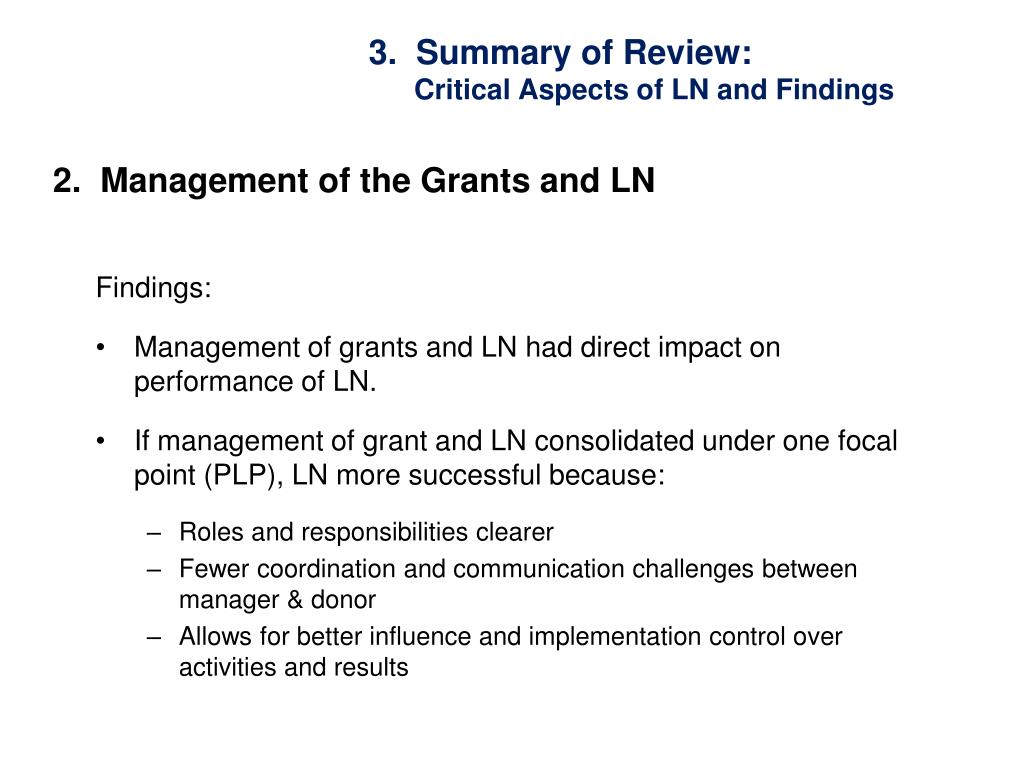 3. Summary of Review:
Critical Aspects of LN and Findings

2. Management of the Grants and LN

Findings:

• Management of grants and LN had direct impact on performance of LN.

• If management of grant and LN consolidated under one focal point (PLP), LN more successful because:

– Roles and responsibilities clearer
– Fewer coordination and communication challenges between manager & donor
– Allows for better influence and implementation control over activities and results